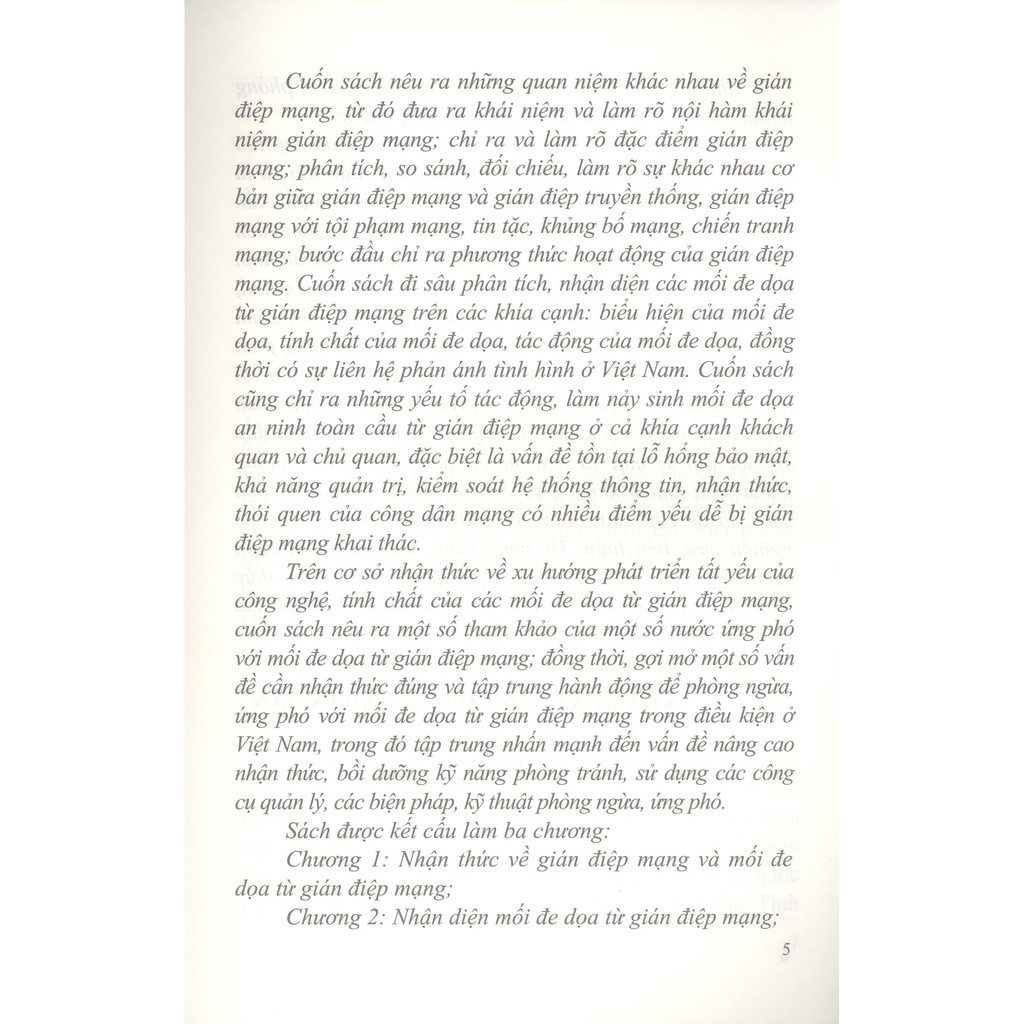 Cuốn sách nêu ra những quan niệm khác nhau về gián điệp mạng, từ đó đưa ra khái niệm và làm rõ nội hàm khái niệm gián điệp mạng; chỉ ra và làm rõ đặc điểm gián điệp mạng; phân tích, so sánh, đối chiếu, làm rõ sự khác nhau cơ bản giữa gián điệp mạng và gián điệp truyền thống, gián điệp mạng với tội phạm mạng, tin tặc, khủng bố mạng, chiến tranh mạng; bước đầu chỉ ra phương thức hoạt động của gián điệp mạng. Cuốn sách đi sâu phân tích, nhận diện các mối đe dọa từ gián điệp mạng trên các khía cạnh: biểu hiện của mối đe dọa, tính chất của mối đe dọa, tác động của mối đe dọa, đồng thời có sự liên hệ phản ánh tình hình ở Việt Nam. Cuốn sách cũng chỉ ra những yếu tố tác động, làm nảy sinh mối đe dọa an ninh toàn cầu từ gián điệp mạng ở cả khía cạnh khách quan và chủ quan, đặc biệt là vấn đề tồn tại lỗ hổng bảo mật, khả năng quản trị, kiểm soát hệ thống thông tin, nhận thức, thói quen của công dân mạng có nhiều điểm yếu dễ bị gián điệp mạng khai thác.

Trên cơ sở nhận thức về xu hướng phát triển tất yếu của công nghệ, tính chất của các mối đe dọa từ gián điệp mạng, cuốn sách nêu ra một số tham khảo của một số nước ứng phó với mối đe dọa từ gián điệp mạng; đồng thời, gợi mở một số vấn đề cần nhận thức đúng và tập trung hành động để phòng ngừa, ứng phó với mối đe dọa từ gián điệp mạng trong điều kiện ở Việt Nam, trong đó tập trung nhấn mạnh đến vấn đề nâng cao nhận thức, bồi dưỡng kỹ năng phòng tránh, sử dụng các công cụ quản lý, các biện pháp, kỹ thuật phòng ngừa, ứng phó.

Sách được kết cấu làm ba chương:

Chương 1: Nhận thức về gián điệp mạng và mối đe dọa từ gián điệp mạng;

Chương 2: Nhận diện mối đe dọa từ gián điệp mạng;

5